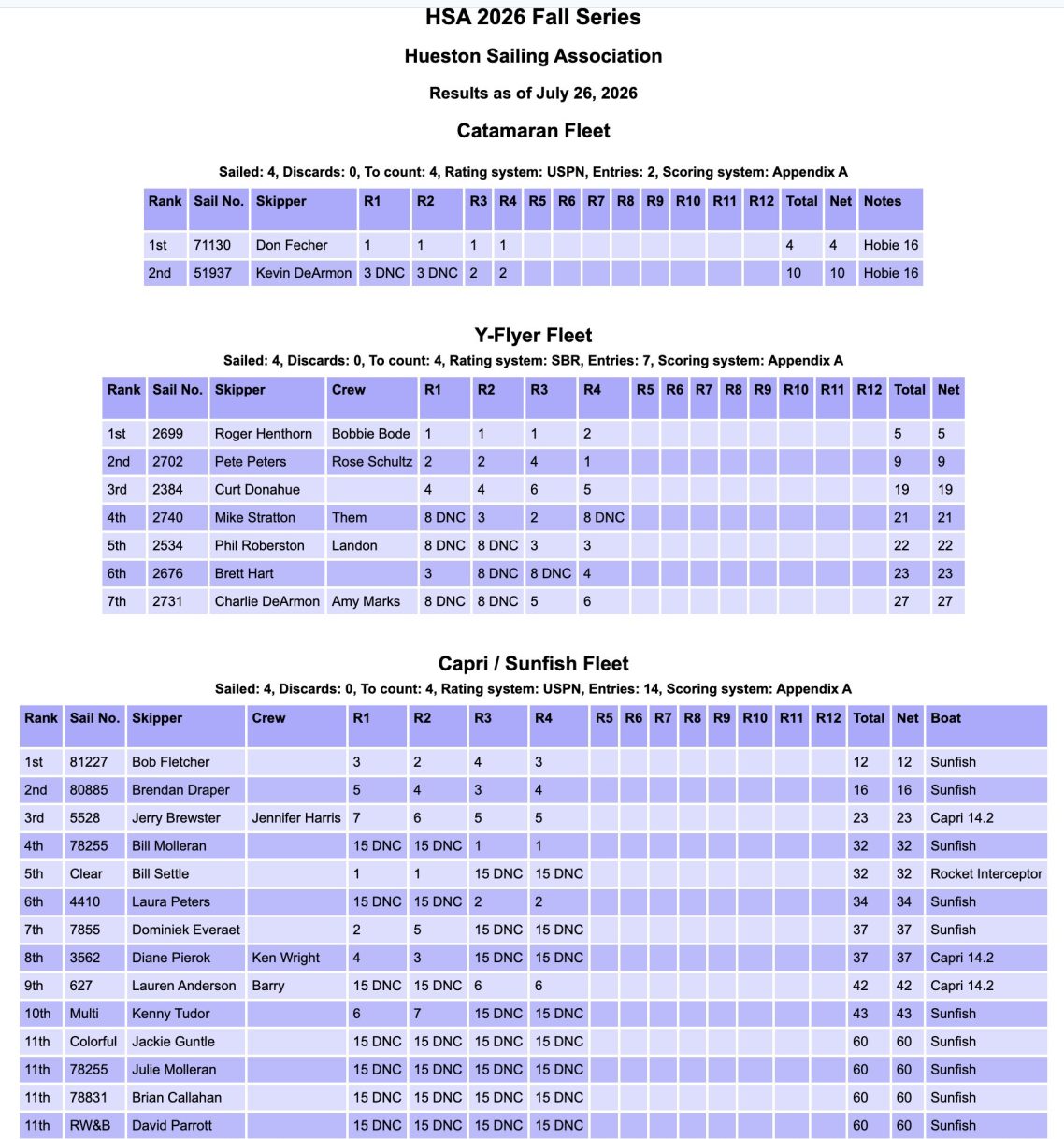 HSA 2026 Fall Series

Hueston Sailing Association

Results as of July 26, 2026

Catamaran Fleet

Sailed: 4, Discards: 0, To count: 4, Rating system: USPN, Entries: 2, Scoring system: Appendix A

| Rank | Sail No. | Skipper | R1 | R2 | R3 | R4 | R5 | R6 | R7 | R8 | R9 | R10 | R11 | R12 | Total | Net | Notes |
|---|---|---|---|---|---|---|---|---|---|---|---|---|---|---|---|---|---|
| 1st | 71130 | Don Fecher | 1 | 1 | 1 | 1 | | | | | | | | | 4 | 4 | Hobie 16 |
| 2nd | 51937 | Kevin DeArmon | 3 DNC | 3 DNC | 2 | 2 | | | | | | | | | 10 | 10 | Hobie 16 |

Y-Flyer Fleet

Sailed: 4, Discards: 0, To count: 4, Rating system: SBR, Entries: 7, Scoring system: Appendix A

| Rank | Sail No. | Skipper | Crew | R1 | R2 | R3 | R4 | R5 | R6 | R7 | R8 | R9 | R10 | R11 | R12 | Total | Net |
|---|---|---|---|---|---|---|---|---|---|---|---|---|---|---|---|---|---|
| 1st | 2699 | Roger Henthorn | Bobbie Bode | 1 | 1 | 1 | 2 | | | | | | | | | 5 | 5 |
| 2nd | 2702 | Pete Peters | Rose Schultz | 2 | 2 | 4 | 1 | | | | | | | | | 9 | 9 |
| 3rd | 2384 | Curt Donahue | | 4 | 4 | 6 | 5 | | | | | | | | | 19 | 19 |
| 4th | 2740 | Mike Stratton | Them | 8 DNC | 3 | 2 | 8 DNC | | | | | | | | | 21 | 21 |
| 5th | 2534 | Phil Roberston | Landon | 8 DNC | 8 DNC | 3 | 3 | | | | | | | | | 22 | 22 |
| 6th | 2676 | Brett Hart | | 3 | 8 DNC | 8 DNC | 4 | | | | | | | | | 23 | 23 |
| 7th | 2731 | Charlie DeArmon | Amy Marks | 8 DNC | 8 DNC | 5 | 6 | | | | | | | | | 27 | 27 |

Capri / Sunfish Fleet

Sailed: 4, Discards: 0, To count: 4, Rating system: USPN, Entries: 14, Scoring system: Appendix A

| Rank | Sail No. | Skipper | Crew | R1 | R2 | R3 | R4 | R5 | R6 | R7 | R8 | R9 | R10 | R11 | R12 | Total | Net | Boat |
|---|---|---|---|---|---|---|---|---|---|---|---|---|---|---|---|---|---|---|
| 1st | 81227 | Bob Fletcher | | 3 | 2 | 4 | 3 | | | | | | | | | 12 | 12 | Sunfish |
| 2nd | 80885 | Brendan Draper | | 5 | 4 | 3 | 4 | | | | | | | | | 16 | 16 | Sunfish |
| 3rd | 5528 | Jerry Brewster | Jennifer Harris | 7 | 6 | 5 | 5 | | | | | | | | | 23 | 23 | Capri 14.2 |
| 4th | 78255 | Bill Molleran | | 15 DNC | 15 DNC | 1 | 1 | | | | | | | | | 32 | 32 | Sunfish |
| 5th | Clear | Bill Settle | | 1 | 1 | 15 DNC | 15 DNC | | | | | | | | | 32 | 32 | Rocket Interceptor |
| 6th | 4410 | Laura Peters | | 15 DNC | 15 DNC | 2 | 2 | | | | | | | | | 34 | 34 | Sunfish |
| 7th | 7855 | Dominiek Everaet | | 2 | 5 | 15 DNC | 15 DNC | | | | | | | | | 37 | 37 | Sunfish |
| 8th | 3562 | Diane Pierok | Ken Wright | 4 | 3 | 15 DNC | 15 DNC | | | | | | | | | 37 | 37 | Capri 14.2 |
| 9th | 627 | Lauren Anderson | Barry | 15 DNC | 15 DNC | 6 | 6 | | | | | | | | | 42 | 42 | Capri 14.2 |
| 10th | Multi | Kenny Tudor | | 6 | 7 | 15 DNC | 15 DNC | | | | | | | | | 43 | 43 | Sunfish |
| 11th | Colorful | Jackie Guntle | | 15 DNC | 15 DNC | 15 DNC | 15 DNC | | | | | | | | | 60 | 60 | Sunfish |
| 11th | 78255 | Julie Molleran | | 15 DNC | 15 DNC | 15 DNC | 15 DNC | | | | | | | | | 60 | 60 | Sunfish |
| 11th | 78831 | Brian Callahan | | 15 DNC | 15 DNC | 15 DNC | 15 DNC | | | | | | | | | 60 | 60 | Sunfish |
| 11th | RW&B | David Parrott | | 15 DNC | 15 DNC | 15 DNC | 15 DNC | | | | | | | | | 60 | 60 | Sunfish |